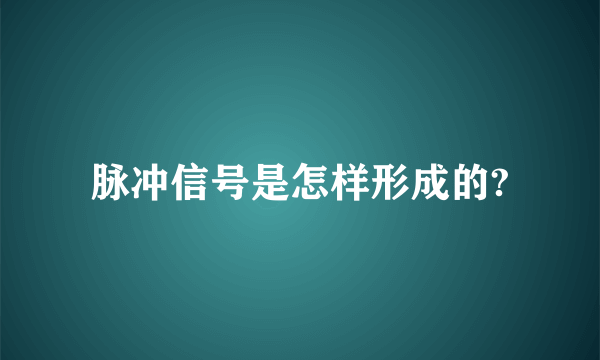 脉冲信号是怎样形成的?